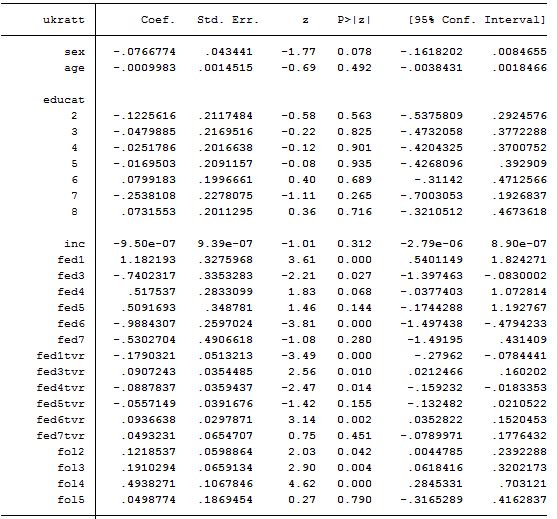 | ukratt | Coef. | Std. Err. | z | P>\|z\| | [95% Conf. | Interval] |
|---|---|---|---|---|---|---|
| sex | -.0766774 | .043441 | -1.77 | 0.078 | -.1618202 | .0084655 |
| age | -.0009983 | .0014515 | -0.69 | 0.492 | -.0038431 | .0018466 |
| educat | | | | | | |
| 2 | -.1225616 | .2117484 | -0.58 | 0.563 | -.5375809 | .2924576 |
| 3 | -.0479885 | .2169516 | -0.22 | 0.825 | -.4732058 | .3772288 |
| 4 | -.0251786 | .2016638 | -0.12 | 0.901 | -.4204325 | .3700752 |
| 5 | -.0169503 | .2091157 | -0.08 | 0.935 | -.4268096 | .392909 |
| 6 | .0799183 | .1996661 | 0.40 | 0.689 | -.31142 | .4712566 |
| 7 | -.2538108 | .2278075 | -1.11 | 0.265 | -.7003053 | .1926837 |
| 8 | .0731553 | .2011295 | 0.36 | 0.716 | -.3210512 | .4673618 |
| inc | -9.50e-07 | 9.39e-07 | -1.01 | 0.312 | -2.79e-06 | 8.90e-07 |
| fed1 | 1.182193 | .3275968 | 3.61 | 0.000 | .5401149 | 1.824271 |
| fed3 | -.7402317 | .3353283 | -2.21 | 0.027 | -1.397463 | -.0830002 |
| fed4 | .517537 | .2833099 | 1.83 | 0.068 | -.0377403 | 1.072814 |
| fed5 | .5091693 | .348781 | 1.46 | 0.144 | -.1744288 | 1.192767 |
| fed6 | -.9884307 | .2597024 | -3.81 | 0.000 | -1.497438 | -.4794233 |
| fed7 | -.5302704 | .4906618 | -1.08 | 0.280 | -1.49195 | .431409 |
| fed1tvr | -.1790321 | .0513213 | -3.49 | 0.000 | -.27962 | -.0784441 |
| fed3tvr | .0907243 | .0354485 | 2.56 | 0.010 | .0212466 | .160202 |
| fed4tvr | -.0887837 | .0359437 | -2.47 | 0.014 | -.159232 | -.0183353 |
| fed5tvr | -.0557149 | .0391676 | -1.42 | 0.155 | -.132482 | .0210522 |
| fed6tvr | .0936638 | .0297871 | 3.14 | 0.002 | .0352822 | .1520453 |
| fed7tvr | .0493231 | .0654707 | 0.75 | 0.451 | -.0789971 | .1776432 |
| fol2 | .1218537 | .0598864 | 2.03 | 0.042 | .0044785 | .2392288 |
| fol3 | .1910294 | .0659134 | 2.90 | 0.004 | .0618416 | .3202173 |
| fol4 | .4938271 | .1067846 | 4.62 | 0.000 | .2845331 | .703121 |
| fol5 | .0498774 | .1869454 | 0.27 | 0.790 | -.3165289 | .4162837 |